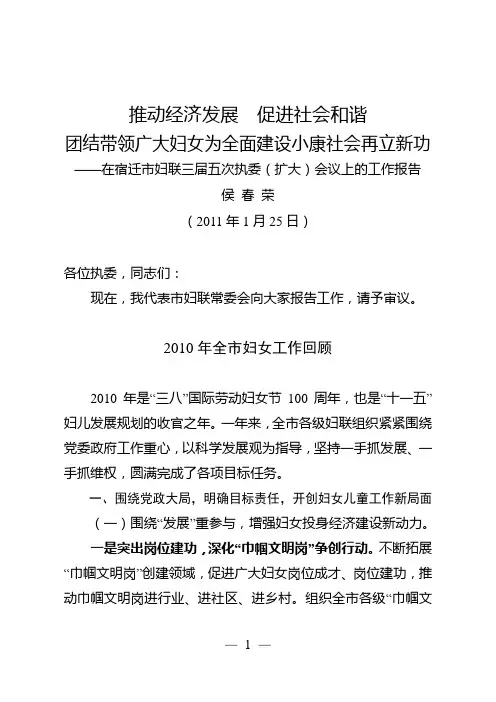 推动经济发展　促进社会和谐
团结带领广大妇女为全面建设小康社会再立新功
——在宿迁市妇联三届五次执委（扩大）会议上的工作报告
侯 春 荣
（2011 年 1 月 25 日）

各位执委，同志们：

现在，我代表市妇联常委会向大家报告工作，请予审议。

2010 年全市妇女工作回顾

2010 年是“三八”国际劳动妇女节 100 周年，也是“十一五”妇儿发展规划的收官之年。一年来，全市各级妇联组织紧紧围绕党委政府工作重心，以科学发展观为指导，坚持一手抓发展、一手抓维权，圆满完成了各项目标任务。

一、围绕党政大局，明确目标责任，开创妇女儿童工作新局面

（一）围绕“发展”重参与，增强妇女投身经济建设新动力。

一是突出岗位建功，深化“巾帼文明岗”争创行动。不断拓展“巾帼文明岗”创建领域，促进广大妇女岗位成才、岗位建功，推动巾帼文明岗进行业、进社区、进乡村。组织全市各级“巾帼文

— 1 —